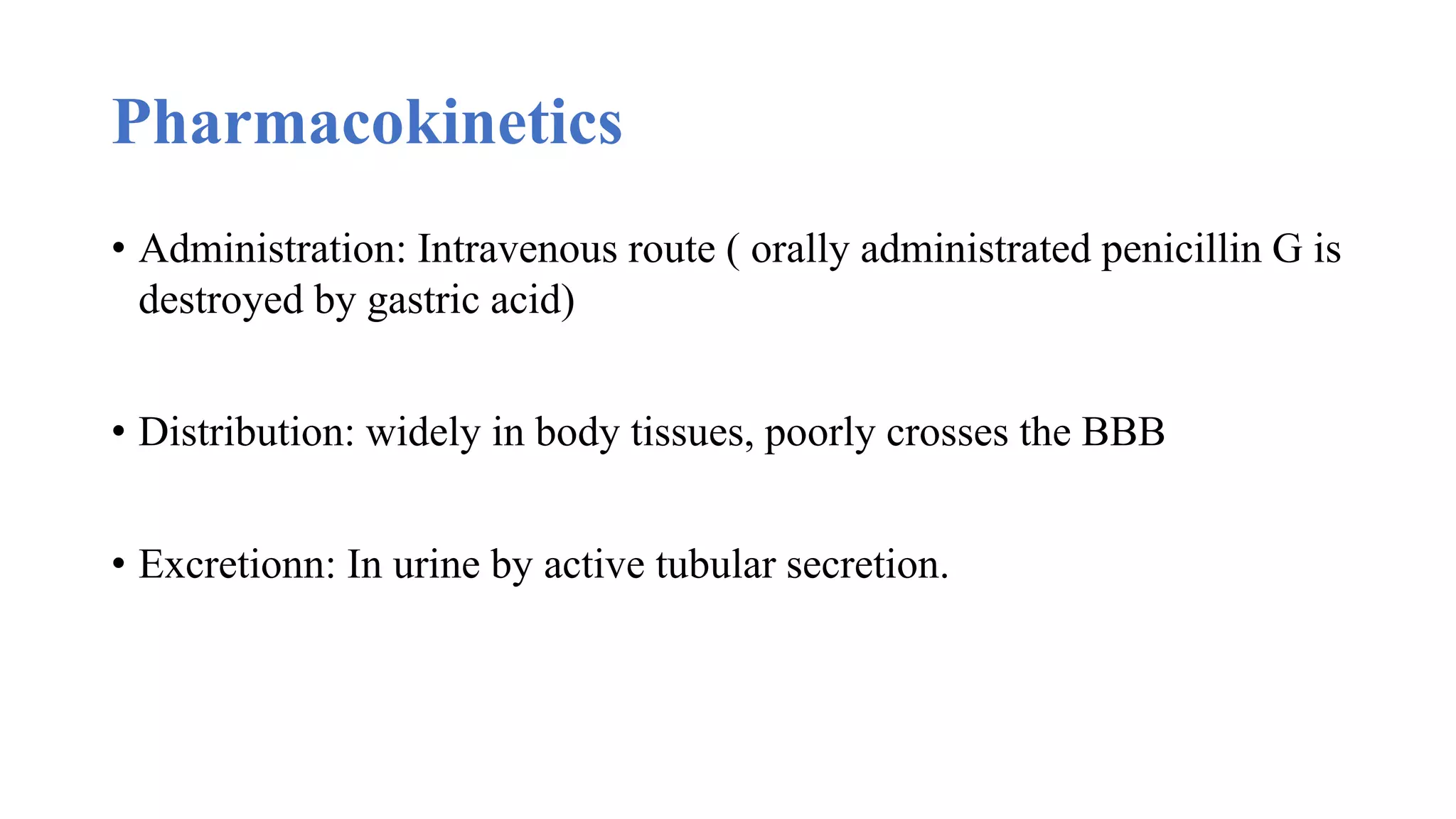 Pharmacokinetics

• Administration: Intravenous route ( orally administrated penicillin G is destroyed by gastric acid)

• Distribution: widely in body tissues, poorly crosses the BBB

• Excretionn: In urine by active tubular secretion.